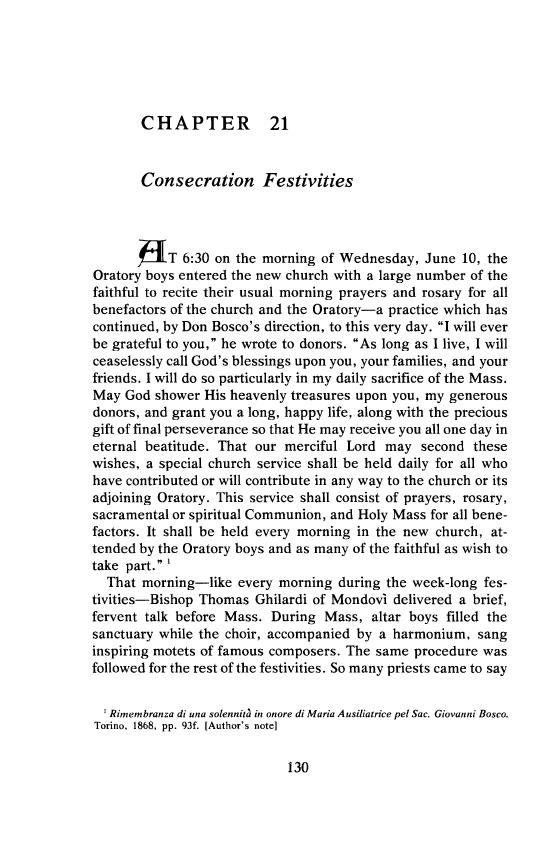 CHAPTER 21

Consecration Festivities

AT 6:30 on the morning of Wednesday, June 10, the Oratory boys entered the new church with a large number of the faithful to recite their usual morning prayers and rosary for all benefactors of the church and the Oratory—a practice which has continued, by Don Bosco's direction, to this very day. "I will ever be grateful to you," he wrote to donors. "As long as I live, I will ceaselessly call God's blessings upon you, your families, and your friends. I will do so particularly in my daily sacrifice of the Mass. May God shower His heavenly treasures upon you, my generous donors, and grant you a long, happy life, along with the precious gift of final perseverance so that He may receive you all one day in eternal beatitude. That our merciful Lord may second these wishes, a special church service shall be held daily for all who have contributed or will contribute in any way to the church or its adjoining Oratory. This service shall consist of prayers, rosary, sacramental or spiritual Communion, and Holy Mass for all benefactors. It shall be held every morning in the new church, attended by the Oratory boys and as many of the faithful as wish to take part." $^1$

That morning—like every morning during the week-long festivities—Bishop Thomas Ghilardi of Mondovì delivered a brief, fervent talk before Mass. During Mass, altar boys filled the sanctuary while the choir, accompanied by a harmonium, sang inspiring motets of famous composers. The same procedure was followed for the rest of the festivities. So many priests came to say

$^1$ Rimembranza di una solennità in onore di Maria Ausiliatrice pel Sac. Giovanni Bosco. Torino, 1868, pp. 93f. [Author's note]

130